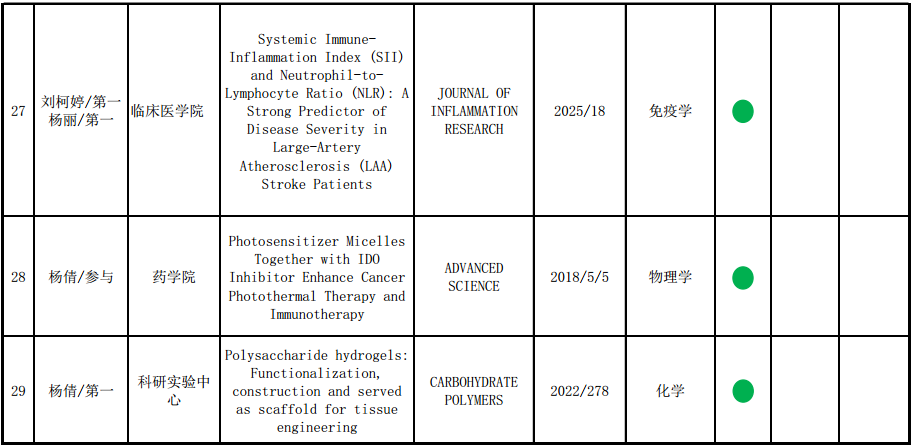 | 27 | 刘柯婷/第一 杨丽/第一 | 临床医学院 | Systemic Immune-Inflammation Index (SII) and Neutrophil-to-Lymphocyte Ratio (NLR): A Strong Predictor of Disease Severity in Large-Artery Atherosclerosis (LAA) Stroke Patients | JOURNAL OF INFLAMMATION RESEARCH | 2025/18 | 免疫学 | | | |
|---|---|---|---|---|---|---|---|---|---|
| 28 | 杨倩/参与 | 药学院 | Photosensitizer Micelles Together with IDO Inhibitor Enhance Cancer Photothermal Therapy and Immunotherapy | ADVANCED SCIENCE | 2018/5/5 | 物理学 | | | |
| 29 | 杨倩/第一 | 科研实验中心 | Polysaccharide hydrogels: Functionalization, construction and served as scaffold for tissue engineering | CARBOHYDRATE POLYMERS | 2022/278 | 化学 | | | |